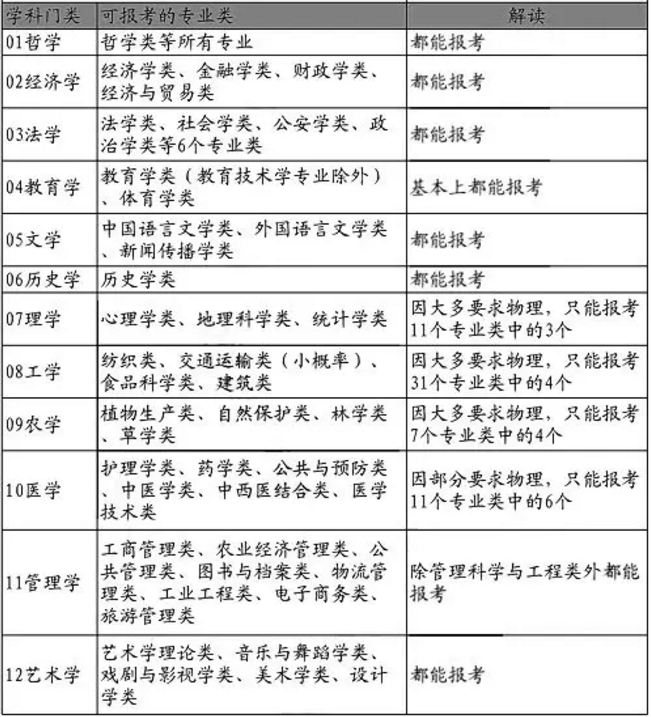 | 学科门类 | 可报考的专业类 | 解读 |
|---|---|---|
| 01哲学 | 哲学类等所有专业 | 都能报考 |
| 02经济学 | 经济学类、金融学类、财政学类、经济与贸易类 | 都能报考 |
| 03法学 | 法学类、社会学类、公安学类、政治学类等6个专业类 | 都能报考 |
| 04教育学 | 教育学类（教育技术学专业除外）、体育学类 | 基本上都能报考 |
| 05文学 | 中国语言文学类、外国语言文学类、新闻传播学类 | 都能报考 |
| 06历史学 | 历史学类 | 都能报考 |
| 07理学 | 心理学类、地理科学类、统计学类 | 因大多要求物理，只能报考11个专业类中的3个 |
| 08工学 | 纺织类、交通运输类（小概率）、食品科学类、建筑类 | 因大多要求物理，只能报考31个专业类中的4个 |
| 09农学 | 植物生产类、自然保护类、林学类、草学类 | 因大多要求物理，只能报考7个专业类中的4个 |
| 10医学 | 护理学类、药学类、公共与预防类、中医学类、中西医结合类、医学技术类 | 因部分要求物理，只能报考11个专业类中的6个 |
| 11管理学 | 工商管理类、农业经济管理类、公共管理类、图书与档案类、物流管理类、工业工程类、电子商务类、旅游管理类 | 除管理科学与工程类外都能报考 |
| 12艺术学 | 艺术学理论类、音乐与舞蹈学类、戏剧与影视学类、美术学类、设计学类 | 都能报考 |